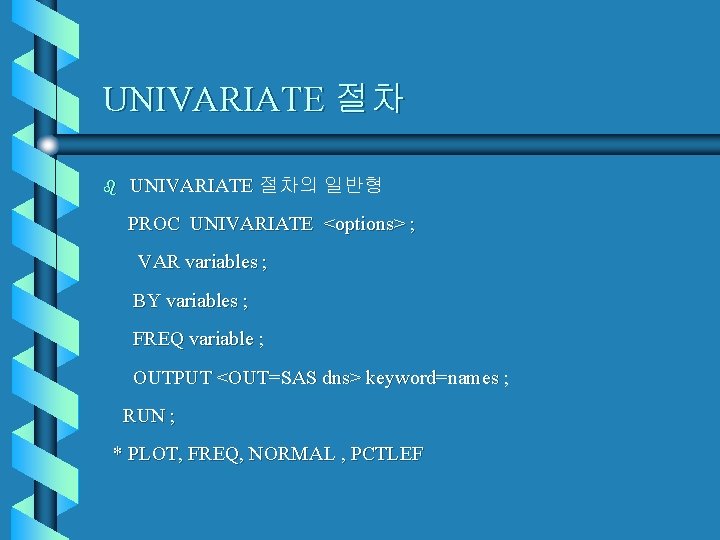 UNIVARIATE 절차

UNIVARIATE 절차의 일반형

PROC UNIVARIATE <options> ;

VAR variables ;

BY variables ;

FREQ variable ;

OUTPUT <OUT=SAS dns> keyword=names ;

RUN ;

* PLOT, FREQ, NORMAL , PCTLEF